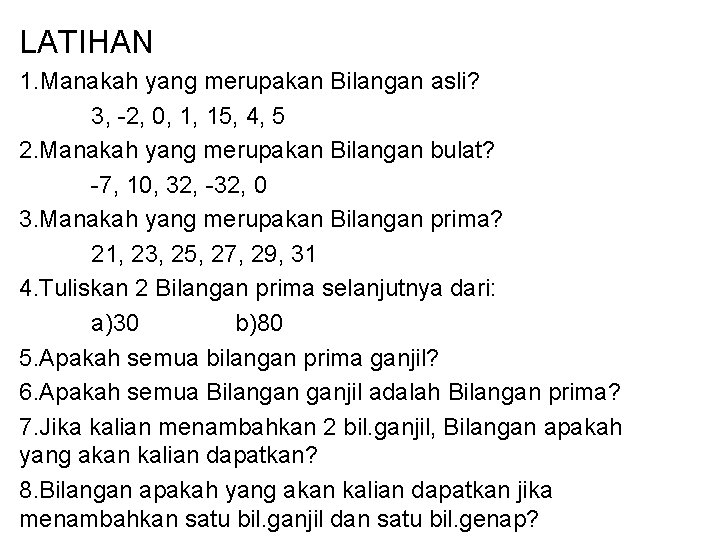 LATIHAN

1.Manakah yang merupakan Bilangan asli?

3, -2, 0, 1, 15, 4, 5

2.Manakah yang merupakan Bilangan bulat?

-7, 10, 32, -32, 0

3.Manakah yang merupakan Bilangan prima?

21, 23, 25, 27, 29, 31

4.Tuliskan 2 Bilangan prima selanjutnya dari:

a)30 b)80

5.Apakah semua bilangan prima ganjil?

6.Apakah semua Bilangan ganjil adalah Bilangan prima?

7.Jika kalian menambahkan 2 bil.ganjil, Bilangan apakah yang akan kalian dapatkan?

8.Bilangan apakah yang akan kalian dapatkan jika menambahkan satu bil.ganjil dan satu bil.genap?